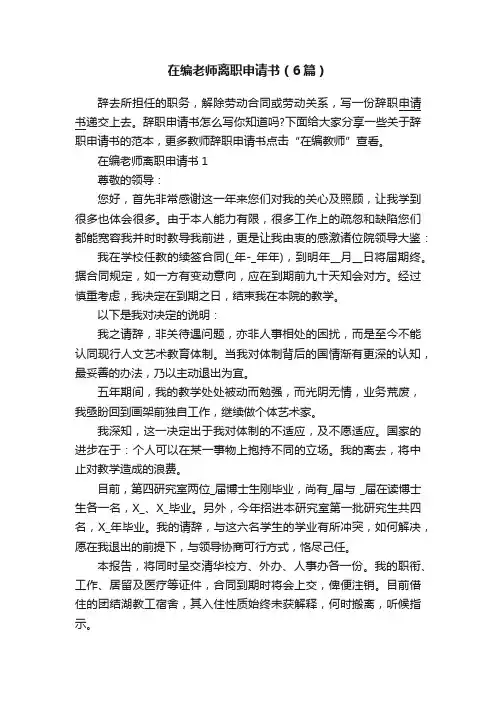 在编老师离职申请书（6篇）

辞去所担任的职务，解除劳动合同或劳动关系，写一份辞职申请书递交上去。辞职申请书怎么写你知道吗?下面给大家分享一些关于辞职申请书的范本，更多教师辞职申请书点击“在编教师”查看。

在编老师离职申请书 1

尊敬的领导：

您好，首先非常感谢这一年来您们对我的关心及照顾，让我学到很多也体会很多。由于本人能力有限，很多工作上的疏忽和缺陷您们都能宽容我并时时教导我前进，更是让我由衷的感激诸位院领导大鉴：

我在学校任教的续签合同(_年-_年年)，到明年__月__日将届期终。据合同规定，如一方有变动意向，应在到期前九十天知会对方。经过慎重考虑，我决定在到期之日，结束我在本院的教学。

以下是我对决定的说明：

我之请辞，非关待遇问题，亦非人事相处的困扰，而是至今不能认同现行人文艺术教育体制。当我对体制背后的国情渐有更深的认知，最妥善的办法，乃以主动退出为宜。

五年期间，我的教学处处被动而勉强，而光阴无情，业务荒废，我亟盼回到画架前独自工作，继续做个体艺术家。

我深知，这一决定出于我对体制的不适应，及不愿适应。国家的进步在于：个人可以在某一事物上抱持不同的立场。我的离去，将中止对教学造成的浪费。

目前，第四研究室两位_届博士生刚毕业，尚有_届与 _届在读博士生各一名，X_、X_毕业。另外，今年招进本研究室第一批研究生共四名，X_年毕业。我的请辞，与这六名学生的学业有所冲突，如何解决，愿在我退出的前提下，与领导协商可行方式，恪尽己任。

本报告，将同时呈交清华校方、外办、人事办各一份。我的职衔、工作、居留及医疗等证件，合同到期时将会上交，俾便注销。目前借住的团结湖教工宿舍，其入住性质始终未获解释，何时搬离，听候指示。